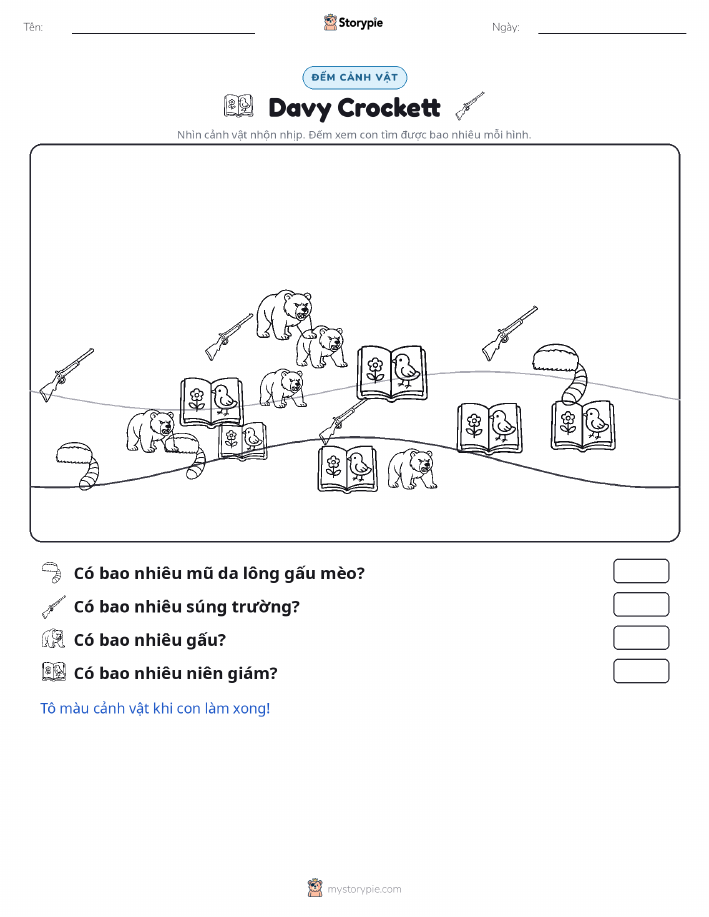 Tên:

Storypie

Ngày:

ĐẾM CẢNH VẬT

Davy Crockett

Nhìn cảnh vật nhộn nhịp. Đếm xem con tìm được bao nhiêu mỗi hình.

Có bao nhiêu mũ da lông gấu mèo?

Có bao nhiêu súng trường?

Có bao nhiêu gấu?

Có bao nhiêu niên giám?

Tô màu cảnh vật khi con làm xong!

mystorypie.com